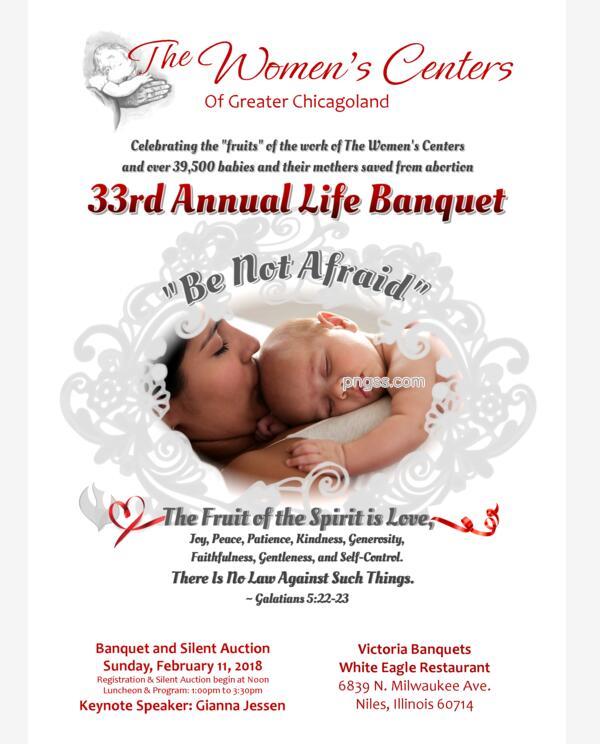 The Women's Centers
Of Greater Chicagoland

Celebrating the "fruits" of the work of The Women's Centers and over 39,500 babies and their mothers saved from abortion

33rd Annual Life Banquet

"Be Not Afraid"

pngss.com

The Fruit of the Spirit is Love,
Joy, Peace, Patience, Kindness, Generosity, Faithfulness, Gentleness, and Self-Control.
There Is No Law Against Such Things.
~ Galatians 5:22-23

Banquet and Silent Auction
Sunday, February 11, 2018
Registration & Silent Auction begin at Noon
Luncheon & Program: 1:00pm to 3:30pm
Keynote Speaker: Gianna Jessen

Victoria Banquets
White Eagle Restaurant
6839 N. Milwaukee Ave.
Niles, Illinois 60714